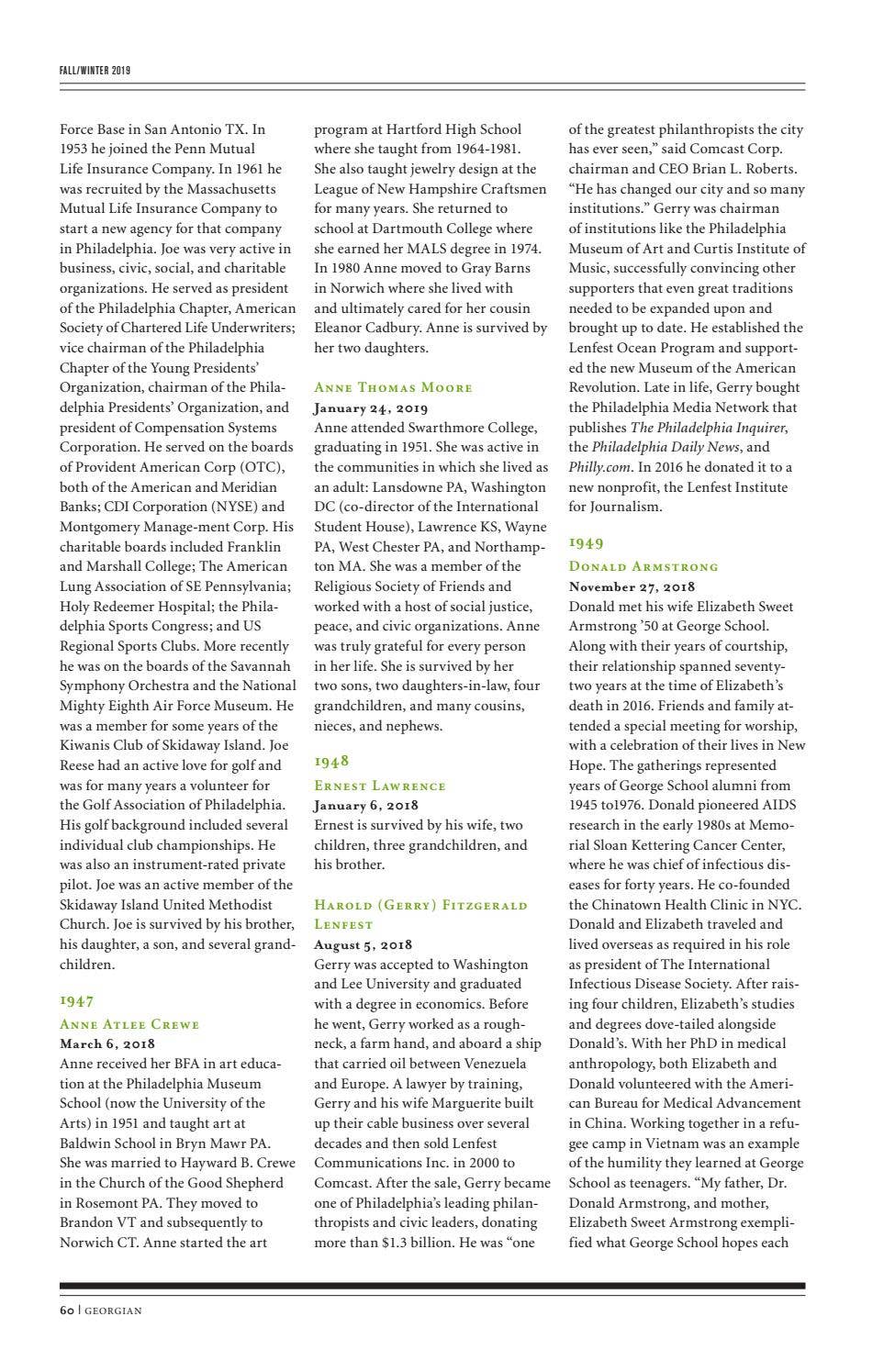 FALL/WINTER 2019

Force Base in San Antonio TX. In 1953 he joined the Penn Mutual Life Insurance Company. In 1961 he was recruited by the Massachusetts Mutual Life Insurance Company to start a new agency for that company in Philadelphia. Joe was very active in business, civic, social, and charitable organizations. He served as president of the Philadelphia Chapter, American Society of Chartered Life Underwriters; vice chairman of the Philadelphia Chapter of the Young Presidents' Organization, chairman of the Philadelphia Presidents' Organization, and president of Compensation Systems Corporation. He served on the boards of Provident American Corp (OTC), both of the American and Meridian Banks; CDI Corporation (NYSE) and Montgomery Manage-ment Corp. His charitable boards included Franklin and Marshall College; The American Lung Association of SE Pennsylvania; Holy Redeemer Hospital; the Philadelphia Sports Congress; and US Regional Sports Clubs. More recently he was on the boards of the Savannah Symphony Orchestra and the National Mighty Eighth Air Force Museum. He was a member for some years of the Kiwanis Club of Skidaway Island. Joe Reese had an active love for golf and was for many years a volunteer for the Golf Association of Philadelphia. His golf background included several individual club championships. He was also an instrument-rated private pilot. Joe was an active member of the Skidaway Island United Methodist Church. Joe is survived by his brother, his daughter, a son, and several grandchildren.

1947

Anne Atlee Crewe
March 6, 2018
Anne received her BFA in art education at the Philadelphia Museum School (now the University of the Arts) in 1951 and taught art at Baldwin School in Bryn Mawr PA. She was married to Hayward B. Crewe in the Church of the Good Shepherd in Rosemont PA. They moved to Brandon VT and subsequently to Norwich CT. Anne started the art program at Hartford High School where she taught from 1964-1981. She also taught jewelry design at the League of New Hampshire Craftsmen for many years. She returned to school at Dartmouth College where she earned her MALS degree in 1974. In 1980 Anne moved to Gray Barns in Norwich where she lived with and ultimately cared for her cousin Eleanor Cadbury. Anne is survived by her two daughters.

Anne Thomas Moore
January 24, 2019
Anne attended Swarthmore College, graduating in 1951. She was active in the communities in which she lived as an adult: Lansdowne PA, Washington DC (co-director of the International Student House), Lawrence KS, Wayne PA, West Chester PA, and Northampton MA. She was a member of the Religious Society of Friends and worked with a host of social justice, peace, and civic organizations. Anne was truly grateful for every person in her life. She is survived by her two sons, two daughters-in-law, four grandchildren, and many cousins, nieces, and nephews.

1948

Ernest Lawrence
January 6, 2018
Ernest is survived by his wife, two children, three grandchildren, and his brother.

Harold (Gerry) Fitzgerald Lenfest
August 5, 2018
Gerry was accepted to Washington and Lee University and graduated with a degree in economics. Before he went, Gerry worked as a roughneck, a farm hand, and aboard a ship that carried oil between Venezuela and Europe. A lawyer by training, Gerry and his wife Marguerite built up their cable business over several decades and then sold Lenfest Communications Inc. in 2000 to Comcast. After the sale, Gerry became one of Philadelphia's leading philanthropists and civic leaders, donating more than $1.3 billion. He was "one of the greatest philanthropists the city has ever seen," said Comcast Corp. chairman and CEO Brian L. Roberts. "He has changed our city and so many institutions." Gerry was chairman of institutions like the Philadelphia Museum of Art and Curtis Institute of Music, successfully convincing other supporters that even great traditions needed to be expanded upon and brought up to date. He established the Lenfest Ocean Program and supported the new Museum of the American Revolution. Late in life, Gerry bought the Philadelphia Media Network that publishes The Philadelphia Inquirer, the Philadelphia Daily News, and Philly.com. In 2016 he donated it to a new nonprofit, the Lenfest Institute for Journalism.

1949

Donald Armstrong
November 27, 2018
Donald met his wife Elizabeth Sweet Armstrong '50 at George School. Along with their years of courtship, their relationship spanned seventy-two years at the time of Elizabeth's death in 2016. Friends and family attended a special meeting for worship, with a celebration of their lives in New Hope. The gatherings represented years of George School alumni from 1945 to1976. Donald pioneered AIDS research in the early 1980s at Memorial Sloan Kettering Cancer Center, where he was chief of infectious diseases for forty years. He co-founded the Chinatown Health Clinic in NYC. Donald and Elizabeth traveled and lived overseas as required in his role as president of The International Infectious Disease Society. After raising four children, Elizabeth's studies and degrees dove-tailed alongside Donald's. With her PhD in medical anthropology, both Elizabeth and Donald volunteered with the American Bureau for Medical Advancement in China. Working together in a refugee camp in Vietnam was an example of the humility they learned at George School as teenagers. "My father, Dr. Donald Armstrong, and mother, Elizabeth Sweet Armstrong exemplified what George School hopes each

60 | GEORGIAN